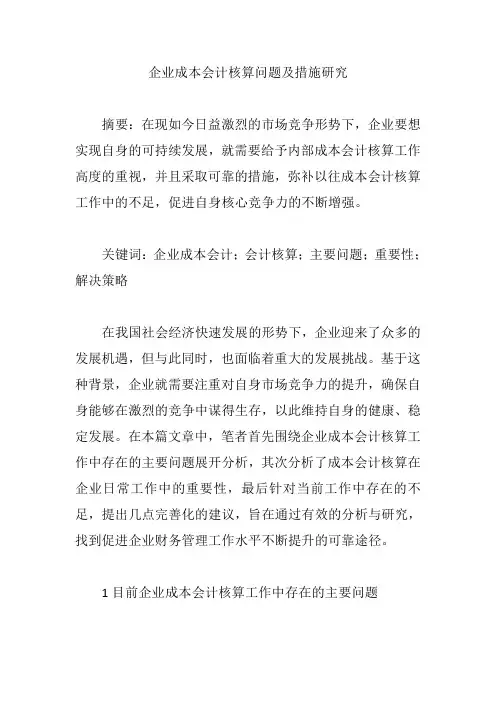 企业成本会计核算问题及措施研究

摘要：在现如今日益激烈的市场竞争形势下，企业要想实现自身的可持续发展，就需要给予内部成本会计核算工作高度的重视，并且采取可靠的措施，弥补以往成本会计核算工作中的不足，促进自身核心竞争力的不断增强。

关键词：企业成本会计；会计核算；主要问题；重要性；解决策略

在我国社会经济快速发展的形势下，企业迎来了众多的发展机遇，但与此同时，也面临着重大的发展挑战。基于这种背景，企业就需要注重对自身市场竞争力的提升，确保自身能够在激烈的竞争中谋得生存，以此维持自身的健康、稳定发展。在本篇文章中，笔者首先围绕企业成本会计核算工作中存在的主要问题展开分析，其次分析了成本会计核算在企业日常工作中的重要性，最后针对当前工作中存在的不足，提出几点完善化的建议，旨在通过有效的分析与研究，找到促进企业财务管理工作水平不断提升的可靠途径。

1 目前企业成本会计核算工作中存在的主要问题